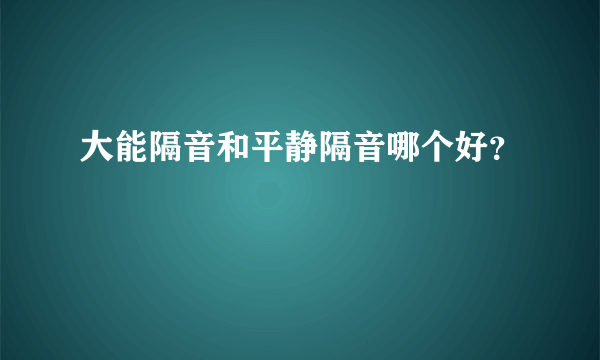 大能隔音和平静隔音哪个好?